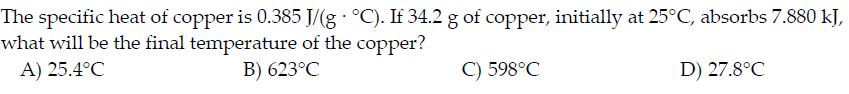 The specific heat of copper is 0.385 J/(g · °C). If 34.2 g of copper, initially at 25°C, absorbs 7.880 kJ, what will be the final temperature of the copper?

A) 25.4°C
B) 623°C
C) 598°C
D) 27.8°C